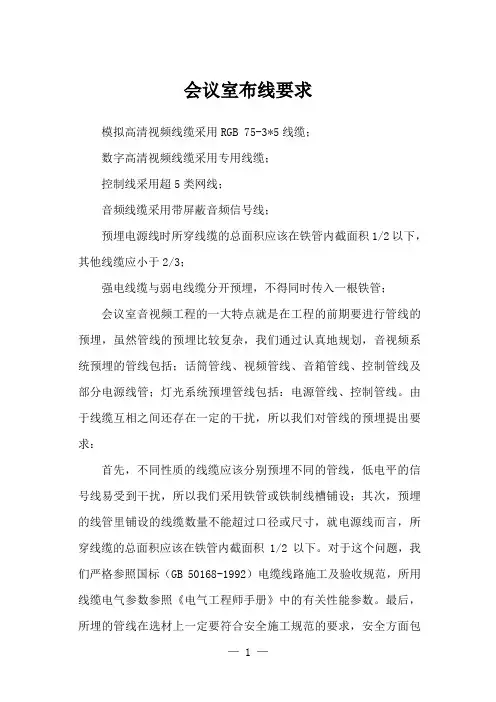 会议室布线要求

模拟高清视频线缆采用 RGB 75-3*5 线缆；

数字高清视频线缆采用专用线缆；

控制线采用超 5 类网线；

音频线缆采用带屏蔽音频信号线；

预埋电源线时所穿线缆的总面积应该在铁管内截面积 1/2 以下，其他线缆应小于 2/3；

强电线缆与弱电线缆分开预埋，不得同时传入一根铁管；

会议室音视频工程的一大特点就是在工程的前期要进行管线的预埋，虽然管线的预埋比较复杂，我们通过认真地规划，音视频系统预埋的管线包括：话筒管线、视频管线、音箱管线、控制管线及部分电源线管；灯光系统预埋管线包括：电源管线、控制管线。由于线缆互相之间还存在一定的干扰，所以我们对管线的预埋提出要求：

首先，不同性质的线缆应该分别预埋不同的管线，低电平的信号线易受到干扰，所以我们采用铁管或铁制线槽铺设；其次，预埋的线管里铺设的线缆数量不能超过口径或尺寸，就电源线而言，所穿线缆的总面积应该在铁管内截面积 1/2 以下。对于这个问题，我们严格参照国标（GB 50168-1992）电缆线路施工及验收规范，所用线缆电气参数参照《电气工程师手册》中的有关性能参数。最后，所埋的管线在选材上一定要符合安全施工规范的要求，安全方面包

— 1 —